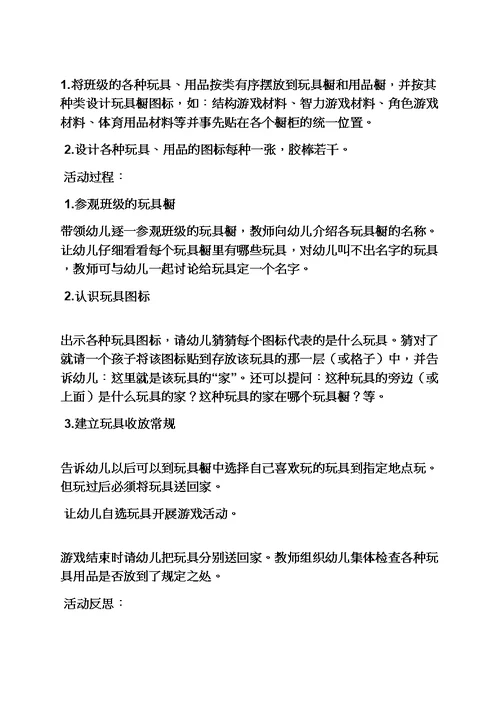 1.将班级的各种玩具、用品按类有序摆放到玩具橱和用品橱，并按其种类设计玩具橱图标，如：结构游戏材料、智力游戏材料、角色游戏材料、体育用品材料等并事先贴在各个橱柜的统一位置。

2.设计各种玩具、用品的图标每种一张，胶棒若干。

活动过程：

1.参观班级的玩具橱

带领幼儿逐一参观班级的玩具橱，教师向幼儿介绍各玩具橱的名称。让幼儿仔细看看每个玩具橱里有哪些玩具，对幼儿叫不出名字的玩具，教师可与幼儿一起讨论给玩具定一个名字。

2.认识玩具图标

出示各种玩具图标，请幼儿猜猜每个图标代表的是什么玩具。猜对了就请一个孩子将该图标贴到存放该玩具的那一层（或格子）中，并告诉幼儿：这里就是该玩具的“家”。还可以提问：这种玩具的旁边（或上面）是什么玩具的家？这种玩具的家在哪个玩具橱？等。

3.建立玩具收放常规

告诉幼儿以后可以到玩具橱中选择自己喜欢玩的玩具到指定地点玩。但玩过后必须将玩具送回家。

让幼儿自选玩具开展游戏活动。

游戏结束时请幼儿把玩具分别送回家。教师组织幼儿集体检查各种玩具用品是否放到了规定之处。

活动反思：